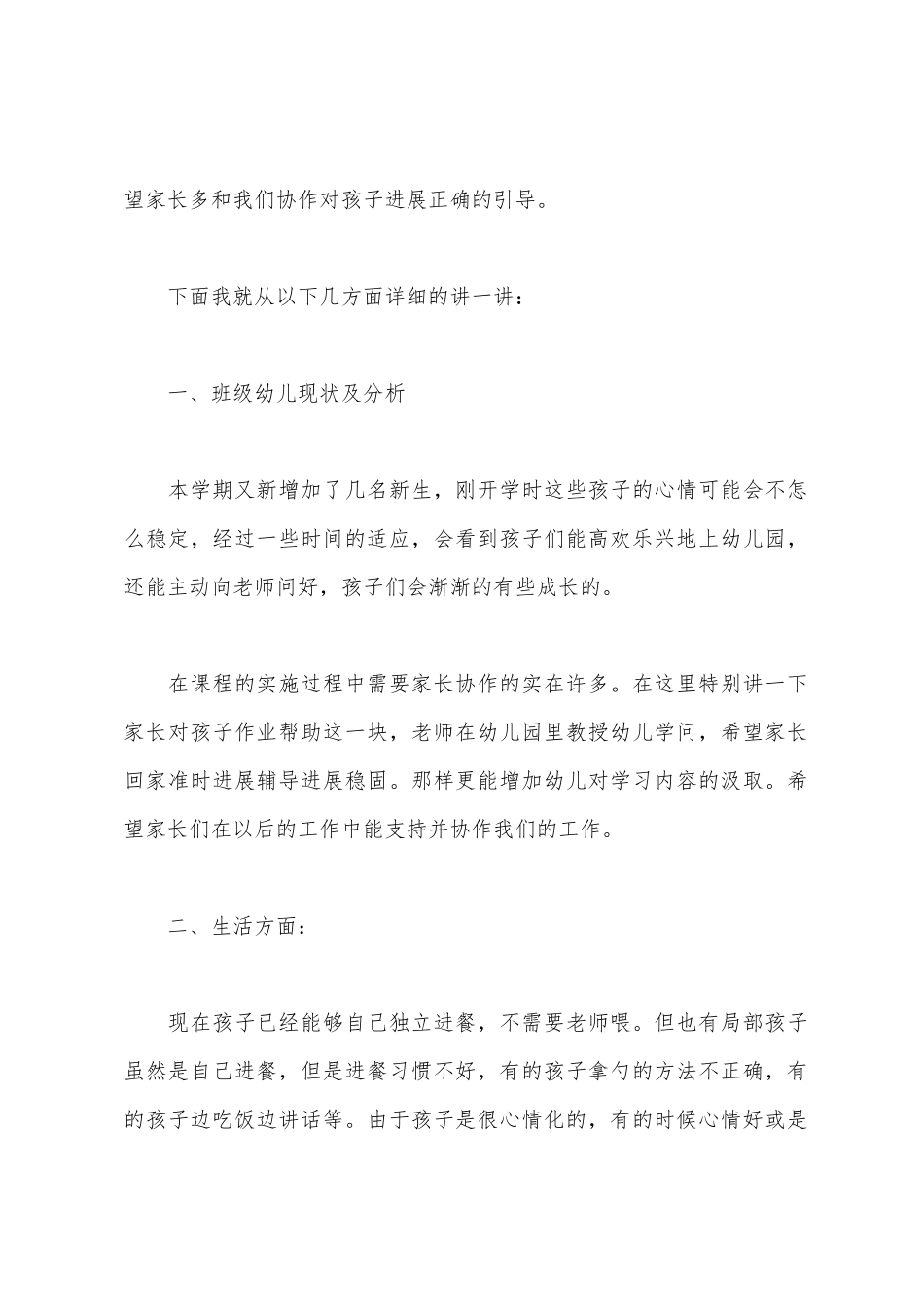 望家长多和我们协作对孩子进展正确的引导。

下面我就从以下几方面详细的讲一讲：

一、班级幼儿现状及分析

本学期又新增加了几名新生，刚开学时这些孩子的心情可能会不怎么稳定，经过一些时间的适应，会看到孩子们能高欢乐兴地上幼儿园，还能主动向老师问好，孩子们会渐渐的有些成长的。

在课程的实施过程中需要家长协作的实在许多。在这里特别讲一下家长对孩子作业帮助这一块，老师在幼儿园里教授幼儿学问，希望家长回家准时进展辅导进展稳固。那样更能增加幼儿对学习内容的汲取。希望家长们在以后的工作中能支持并协作我们的工作。

二、生活方面：

现在孩子已经能够自己独立进餐，不需要老师喂。但也有局部孩子虽然是自己进餐，但是进餐习惯不好，有的孩子拿勺的方法不正确，有的孩子边吃饭边讲话等。由于孩子是很心情化的，有的时候心情好或是